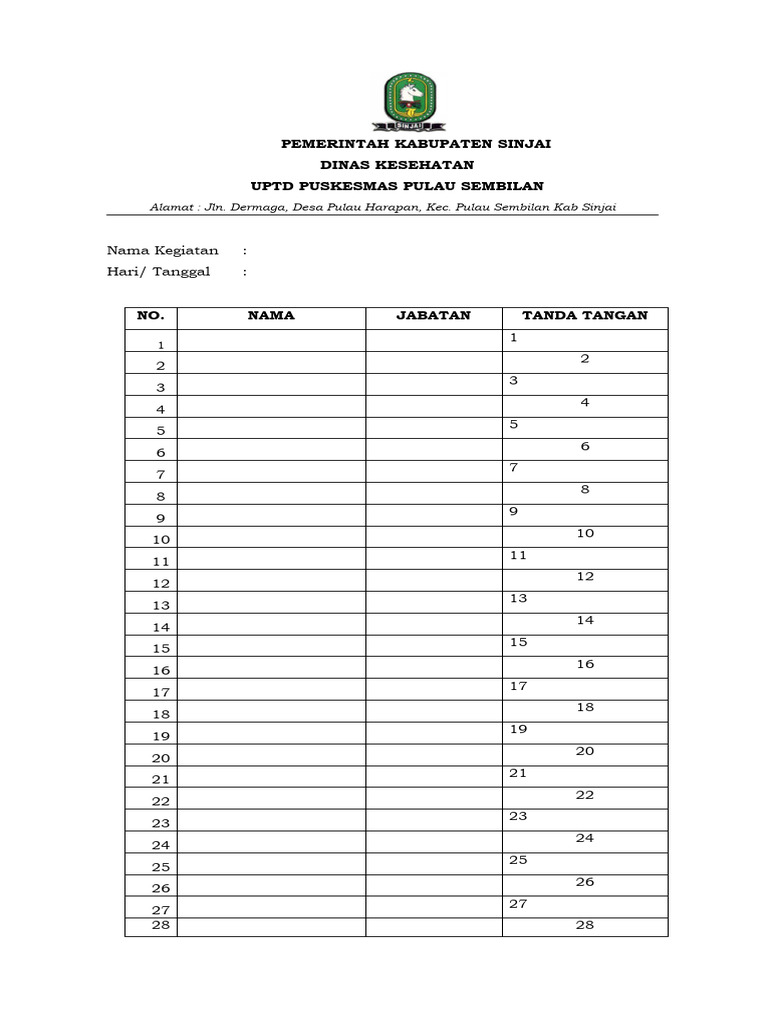 SINJAI

PEMERINTAH KABUPATEN SINJAI
DINAS KESEHATAN
UPTD PUSKESMAS PULAU SEMBILAN

Alamat : Jln. Dermaga, Desa Pulau Harapan, Kec. Pulau Sembilan Kab Sinjai

Nama Kegiatan :
Hari/ Tanggal :

| NO. | NAMA | JABATAN | TANDA TANGAN |
|---|---|---|---|
| 1 | | | 1 |
| 2 | | | 2 |
| 3 | | | 3 |
| 4 | | | 4 |
| 5 | | | 5 |
| 6 | | | 6 |
| 7 | | | 7 |
| 8 | | | 8 |
| 9 | | | 9 |
| 10 | | | 10 |
| 11 | | | 11 |
| 12 | | | 12 |
| 13 | | | 13 |
| 14 | | | 14 |
| 15 | | | 15 |
| 16 | | | 16 |
| 17 | | | 17 |
| 18 | | | 18 |
| 19 | | | 19 |
| 20 | | | 20 |
| 21 | | | 21 |
| 22 | | | 22 |
| 23 | | | 23 |
| 24 | | | 24 |
| 25 | | | 25 |
| 26 | | | 26 |
| 27 | | | 27 |
| 28 | | | 28 |